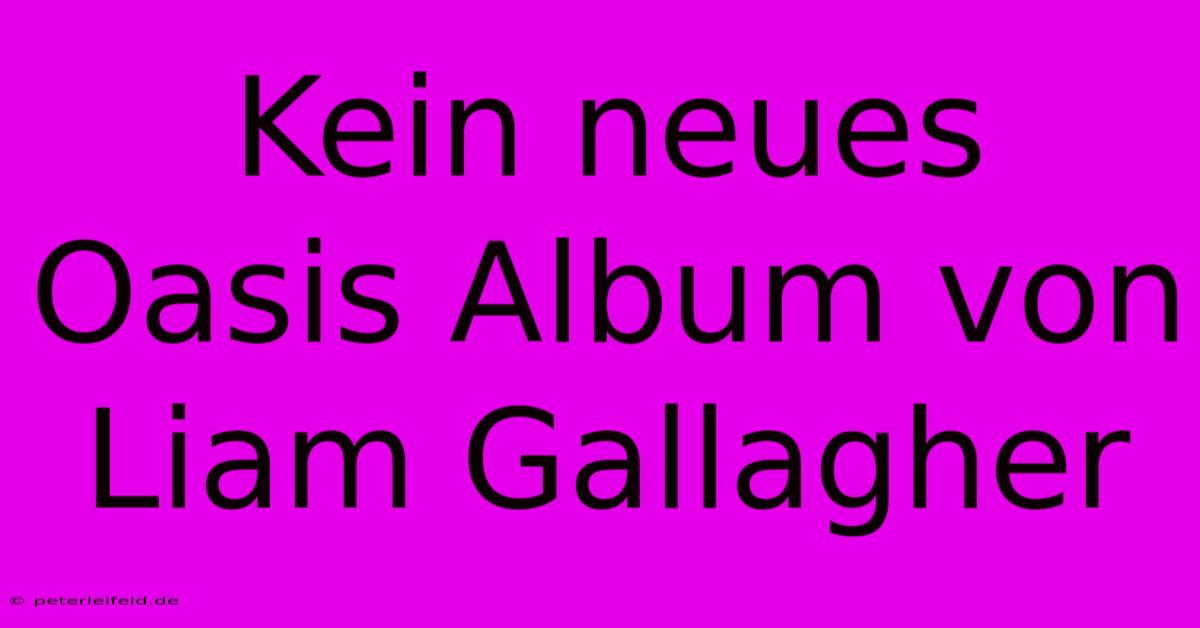 Kein neues Oasis Album von Liam Gallagher

© peterleifeld.de